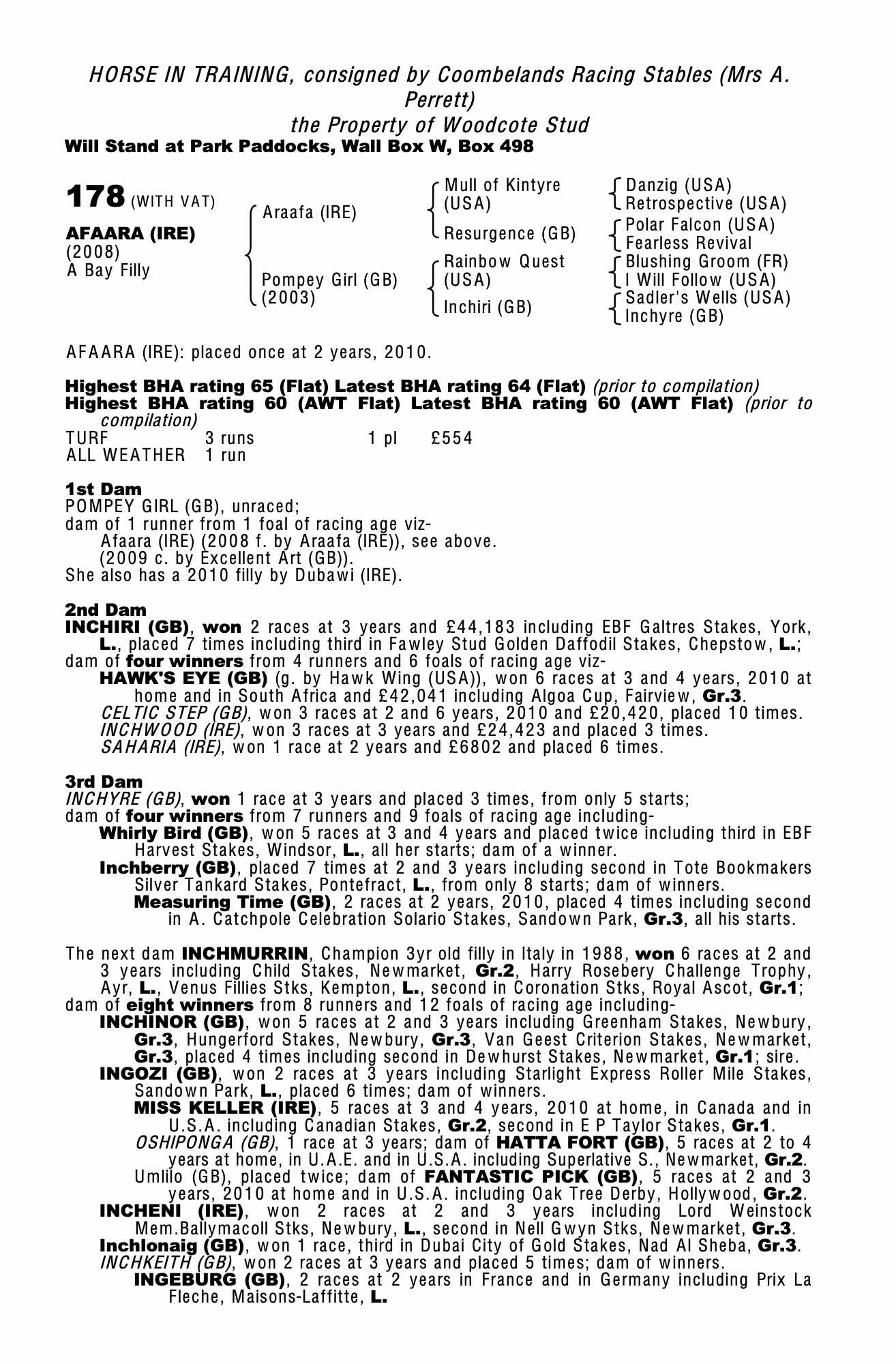 HORSE IN TRAINING, consigned by Coombelands Racing Stables (Mrs A. Perrett)
the Property of Woodcote Stud
Will Stand at Park Paddocks, Wall Box W, Box 498

178 (WITH VAT)

AFAARA (IRE)
(2008)
A Bay Filly

Araafa (IRE)

Pompey Girl (GB)
(2003)

Mull of Kintyre (USA)

Resurgence (GB)

Rainbow Quest (USA)

Inchiri (GB)

Danzig (USA)
Retrospective (USA)
Polar Falcon (USA)
Fearless Revival
Blushing Groom (FR)
I Will Follow (USA)
Sadler's Wells (USA)
Inchyre (GB)

AFAARA (IRE): placed once at 2 years, 2010.

Highest BHA rating 65 (Flat) Latest BHA rating 64 (Flat) (prior to compilation)
Highest BHA rating 60 (AWT Flat) Latest BHA rating 60 (AWT Flat) (prior to compilation)

| TURF | 3 runs | 1 pl | £554 |
|---|---|---|---|
| ALL WEATHER | 1 run | | |

1st Dam
POMPEY GIRL (GB), unraced;
dam of 1 runner from 1 foal of racing age viz-
Afaara (IRE) (2008 f. by Araafa (IRE)), see above.
(2009 c. by Excellent Art (GB)).
She also has a 2010 filly by Dubawi (IRE).

2nd Dam
INCHIRI (GB), won 2 races at 3 years and £44,183 including EBF Galtres Stakes, York, L., placed 7 times including third in Fawley Stud Golden Daffodil Stakes, Chepstow, L.;
dam of four winners from 4 runners and 6 foals of racing age viz-
HAWK'S EYE (GB) (g. by Hawk Wing (USA)), won 6 races at 3 and 4 years, 2010 at home and in South Africa and £42,041 including Algoa Cup, Fairview, Gr.3.
CELTIC STEP (GB), won 3 races at 2 and 6 years, 2010 and £20,420, placed 10 times.
INCHWOOD (IRE), won 3 races at 3 years and £24,423 and placed 3 times.
SAHARIA (IRE), won 1 race at 2 years and £6802 and placed 6 times.

3rd Dam
INCHYRE (GB), won 1 race at 3 years and placed 3 times, from only 5 starts;
dam of four winners from 7 runners and 9 foals of racing age including-
Whirly Bird (GB), won 5 races at 3 and 4 years and placed twice including third in EBF Harvest Stakes, Windsor, L., all her starts; dam of a winner.
Inchberry (GB), placed 7 times at 2 and 3 years including second in Tote Bookmakers Silver Tankard Stakes, Pontefract, L., from only 8 starts; dam of winners.
Measuring Time (GB), 2 races at 2 years, 2010, placed 4 times including second in A. Catchpole Celebration Solario Stakes, Sandown Park, Gr.3, all his starts.

The next dam INCHMURRIN, Champion 3yr old filly in Italy in 1988, won 6 races at 2 and 3 years including Child Stakes, Newmarket, Gr.2, Harry Rosebery Challenge Trophy, Ayr, L., Venus Fillies Stks, Kempton, L., second in Coronation Stks, Royal Ascot, Gr.1;
dam of eight winners from 8 runners and 12 foals of racing age including-
INCHINOR (GB), won 5 races at 2 and 3 years including Greenham Stakes, Newbury, Gr.3, Hungerford Stakes, Newbury, Gr.3, Van Geest Criterion Stakes, Newmarket, Gr.3, placed 4 times including second in Dewhurst Stakes, Newmarket, Gr.1; sire.
INGOZI (GB), won 2 races at 3 years including Starlight Express Roller Mile Stakes, Sandown Park, L., placed 6 times; dam of winners.
MISS KELLER (IRE), 5 races at 3 and 4 years, 2010 at home, in Canada and in U.S.A. including Canadian Stakes, Gr.2, second in E P Taylor Stakes, Gr.1.
OSHIPONGA (GB), 1 race at 3 years; dam of HATTA FORT (GB), 5 races at 2 to 4 years at home, in U.A.E. and in U.S.A. including Superlative S., Newmarket, Gr.2.
Umlilo (GB), placed twice; dam of FANTASTIC PICK (GB), 5 races at 2 and 3 years, 2010 at home and in U.S.A. including Oak Tree Derby, Hollywood, Gr.2.
INCHENI (IRE), won 2 races at 2 and 3 years including Lord Weinstock Mem.Ballymacoll Stks, Newbury, L., second in Nell Gwyn Stks, Newmarket, Gr.3.
Inchlonaig (GB), won 1 race, third in Dubai City of Gold Stakes, Nad Al Sheba, Gr.3.
INCHKEITH (GB), won 2 races at 3 years and placed 5 times; dam of winners.
INGEBURG (GB), 2 races at 2 years in France and in Germany including Prix La Fleche, Maisons-Laffitte, L.